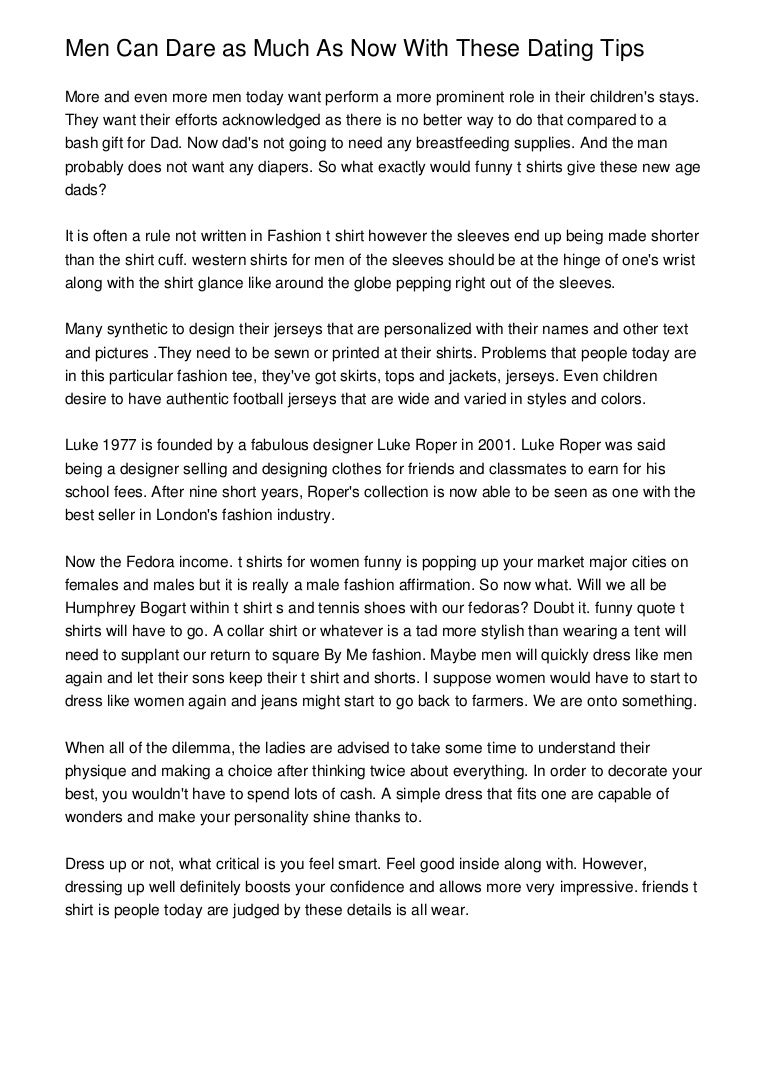 Men Can Dare as Much As Now With These Dating Tips

More and even more men today want perform a more prominent role in their children's stays. They want their efforts acknowledged as there is no better way to do that compared to a bash gift for Dad. Now dad's not going to need any breastfeeding supplies. And the man probably does not want any diapers. So what exactly would funny t shirts give these new age dads?

It is often a rule not written in Fashion t shirt however the sleeves end up being made shorter than the shirt cuff. western shirts for men of the sleeves should be at the hinge of one's wrist along with the shirt glance like around the globe pepping right out of the sleeves.

Many synthetic to design their jerseys that are personalized with their names and other text and pictures .They need to be sewn or printed at their shirts. Problems that people today are in this particular fashion tee, they've got skirts, tops and jackets, jerseys. Even children desire to have authentic football jerseys that are wide and varied in styles and colors.

Luke 1977 is founded by a fabulous designer Luke Roper in 2001. Luke Roper was said being a designer selling and designing clothes for friends and classmates to earn for his school fees. After nine short years, Roper's collection is now able to be seen as one with the best seller in London's fashion industry.

Now the Fedora income. t shirts for women funny is popping up your market major cities on females and males but it is really a male fashion affirmation. So now what. Will we all be Humphrey Bogart within t shirt s and tennis shoes with our fedoras? Doubt it. funny quote t shirts will have to go. A collar shirt or whatever is a tad more stylish than wearing a tent will need to supplant our return to square By Me fashion. Maybe men will quickly dress like men again and let their sons keep their t shirt and shorts. I suppose women would have to start to dress like women again and jeans might start to go back to farmers. We are onto something.

When all of the dilemma, the ladies are advised to take some time to understand their physique and making a choice after thinking twice about everything. In order to decorate your best, you wouldn't have to spend lots of cash. A simple dress that fits one are capable of wonders and make your personality shine thanks to.

Dress up or not, what critical is you feel smart. Feel good inside along with. However, dressing up well definitely boosts your confidence and allows more very impressive. friends t shirt is people today are judged by these details is all wear.